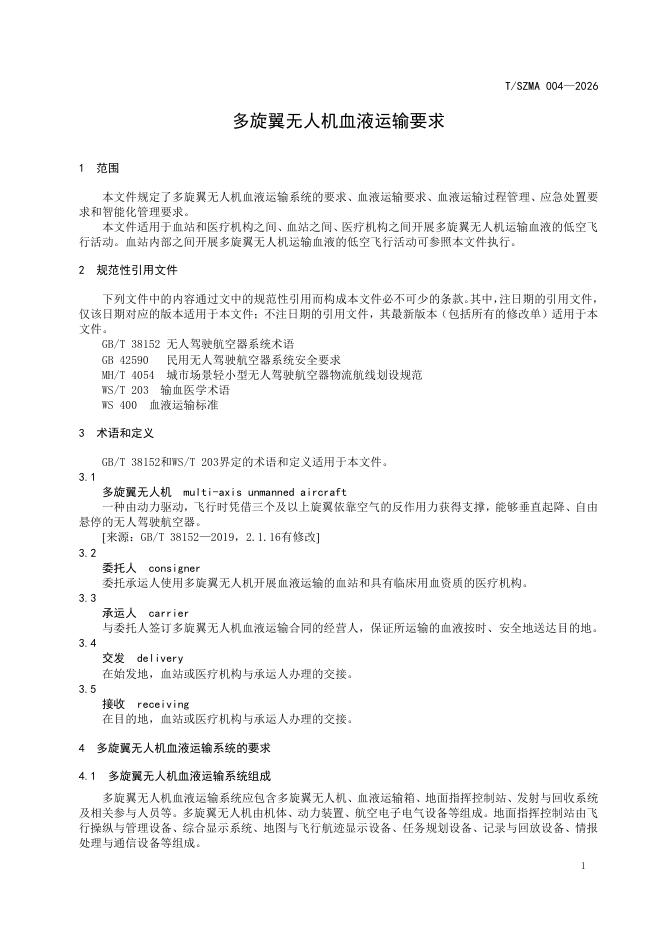 T/SZMA 004—2026

多旋翼无人机血液运输要求

1 范围

本文件规定了多旋翼无人机血液运输系统的要求、血液运输要求、血液运输过程管理、应急处置要求和智能化管理要求。

本文件适用于血站和医疗机构之间、血站之间、医疗机构之间开展多旋翼无人机运输血液的低空飞行活动。血站内部之间开展多旋翼无人机运输血液的低空飞行活动可参照本文件执行。

2 规范性引用文件

下列文件中的内容通过文中的规范性引用而构成本文件必不可少的条款。其中，注日期的引用文件，仅该日期对应的版本适用于本文件；不注日期的引用文件，其最新版本（包括所有的修改单）适用于本文件。

GB/T 38152 无人驾驶航空器系统术语
GB 42590 民用无人驾驶航空器系统安全要求
MH/T 4054 城市场景轻小型无人驾驶航空器物流航线划设规范
WS/T 203 输血医学术语
WS 400 血液运输标准

3 术语和定义

GB/T 38152和WS/T 203界定的术语和定义适用于本文件。

3.1
多旋翼无人机 multi-axis unmanned aircraft
一种由动力驱动，飞行时凭借三个及以上旋翼依靠空气的反作用力获得支撑，能够垂直起降、自由悬停的无人驾驶航空器。
[来源：GB/T 38152—2019，2.1.16有修改]

3.2
委托人 consigner
委托承运人使用多旋翼无人机开展血液运输的血站和具有临床用血资质的医疗机构。

3.3
承运人 carrier
与委托人签订多旋翼无人机血液运输合同的经营人，保证所运输的血液按时、安全地送达目的地。

3.4
交发 delivery
在始发地，血站或医疗机构与承运人办理的交接。

3.5
接收 receiving
在目的地，血站或医疗机构与承运人办理的交接。

4 多旋翼无人机血液运输系统的要求

4.1 多旋翼无人机血液运输系统组成

多旋翼无人机血液运输系统应包含多旋翼无人机、血液运输箱、地面指挥控制站、发射与回收系统及相关参与人员等。多旋翼无人机由机体、动力装置、航空电子电气设备等组成。地面指挥控制站由飞行操纵与管理设备、综合显示系统、地图与飞行航迹显示设备、任务规划设备、记录与回放设备、情报处理与通信设备等组成。

1